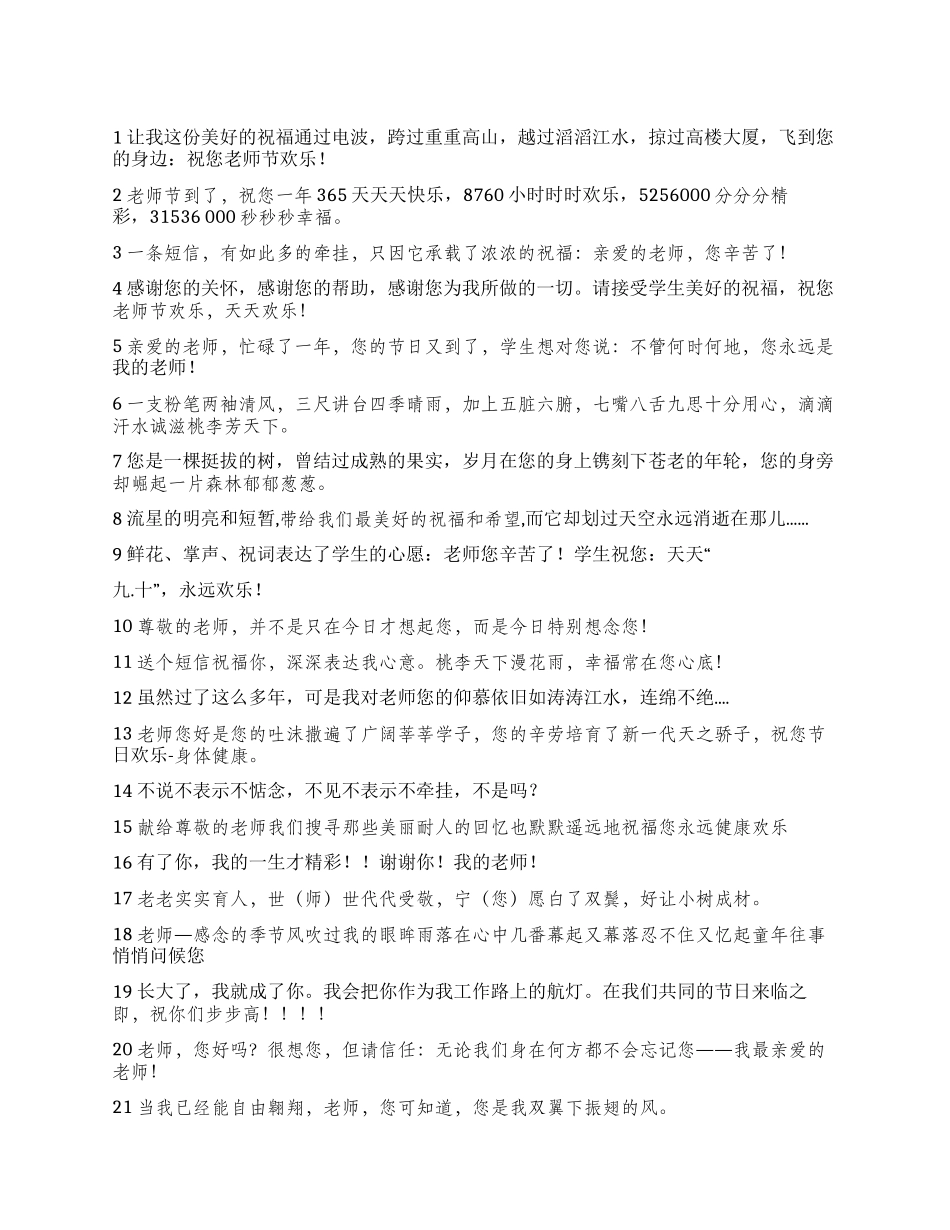 1 让我这份美好的祝福通过电波，跨过重重高山，越过滔滔江水，掠过高楼大厦，飞到您的身边：祝您老师节欢乐！

2 老师节到了，祝您一年 365 天天天快乐，8760 小时时时欢乐，5256000 分分分精彩，31536 000 秒秒秒幸福。

3 一条短信，有如此多的牵挂，只因它承载了浓浓的祝福：亲爱的老师，您辛苦了！

4 感谢您的关怀，感谢您的帮助，感谢您为我所做的一切。请接受学生美好的祝福，祝您老师节欢乐，天天欢乐！

5 亲爱的老师，忙碌了一年，您的节日又到了，学生想对您说：不管何时何地，您永远是我的老师！

6 一支粉笔两袖清风，三尺讲台四季晴雨，加上五脏六腑，七嘴八舌九思十分用心，滴滴汗水诚滋桃李芳天下。

7 您是一棵挺拔的树，曾结过成熟的果实，岁月在您的身上镌刻下苍老的年轮，您的身旁却崛起一片森林郁郁葱葱。

8 流星的明亮和短暂,带给我们最美好的祝福和希望,而它却划过天空永远消逝在那儿……

9 鲜花、掌声、祝词表达了学生的心愿：老师您辛苦了！学生祝您：天天“

九.十”，永远欢乐！

10 尊敬的老师，并不是只在今日才想起您，而是今日特别想念您！

11 送个短信祝福你，深深表达我心意。桃李天下漫花雨，幸福常在您心底！

12 虽然过了这么多年，可是我对老师您的仰慕依旧如涛涛江水，连绵不绝....

13 老师您好是您的吐沫撒遍了广阔莘莘学子，您的辛劳培育了新一代天之骄子，祝您节日欢乐-身体健康。

14 不说不表示不惦念，不见不表示不牵挂，不是吗？

15 献给尊敬的老师我们搜寻那些美丽耐人的回忆也默默遥远地祝福您永远健康欢乐

16 有了你，我的一生才精彩！！谢谢你！我的老师！

17 老老实实育人，世（师）世代代受敬，宁（您）愿白了双鬓，好让小树成材。

18 老师—感念的季节风吹过我的眼眸雨落在心中几番幕起又幕落忍不住又忆起童年往事悄悄问候您

19 长大了，我就成了你。我会把你作为我工作路上的航灯。在我们共同的节日来临之即，祝你们步步高！！！！

20 老师，您好吗？很想您，但请信任：无论我们身在何方都不会忘记您——我最亲爱的老师！

21 当我已经能自由翱翔，老师，您可知道，您是我双翼下振翅的风。